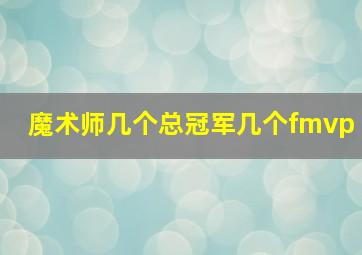 魔术师几个总冠军几个fmvp